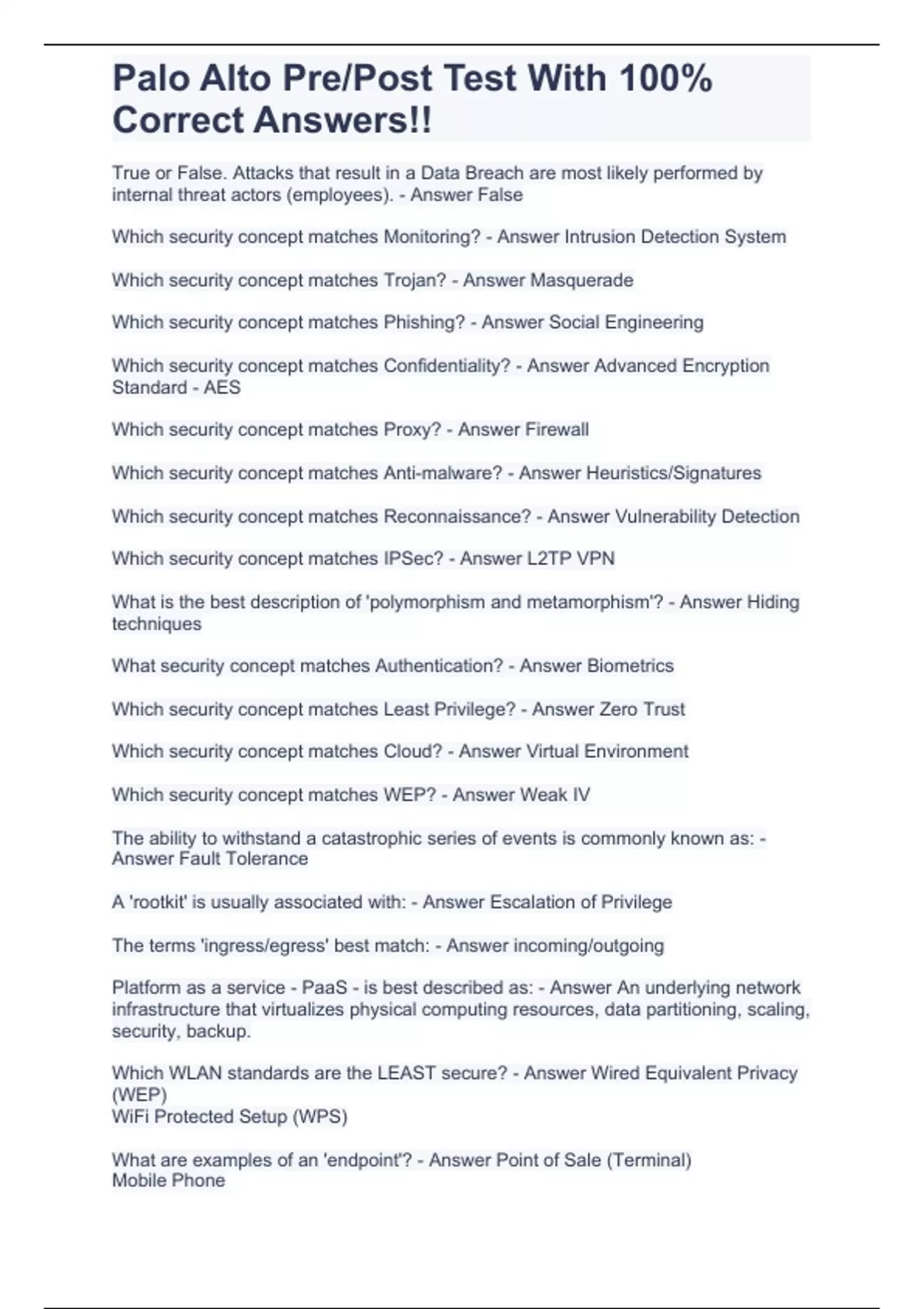 Palo Alto Pre/Post Test With 100% Correct Answers!!

True or False. Attacks that result in a Data Breach are most likely performed by internal threat actors (employees). - Answer False

Which security concept matches Monitoring? - Answer Intrusion Detection System

Which security concept matches Trojan? - Answer Masquerade

Which security concept matches Phishing? - Answer Social Engineering

Which security concept matches Confidentiality? - Answer Advanced Encryption Standard - AES

Which security concept matches Proxy? - Answer Firewall

Which security concept matches Anti-malware? - Answer Heuristics/Signatures

Which security concept matches Reconnaissance? - Answer Vulnerability Detection

Which security concept matches IPSec? - Answer L2TP VPN

What is the best description of 'polymorphism and metamorphism'? - Answer Hiding techniques

What security concept matches Authentication? - Answer Biometrics

Which security concept matches Least Privilege? - Answer Zero Trust

Which security concept matches Cloud? - Answer Virtual Environment

Which security concept matches WEP? - Answer Weak IV

The ability to withstand a catastrophic series of events is commonly known as: - Answer Fault Tolerance

A 'rootkit' is usually associated with: - Answer Escalation of Privilege

The terms 'ingress/egress' best match: - Answer incoming/outgoing

Platform as a service - PaaS - is best described as: - Answer An underlying network infrastructure that virtualizes physical computing resources, data partitioning, scaling, security, backup.

Which WLAN standards are the LEAST secure? - Answer Wired Equivalent Privacy (WEP)
WiFi Protected Setup (WPS)

What are examples of an 'endpoint'? - Answer Point of Sale (Terminal)
Mobile Phone